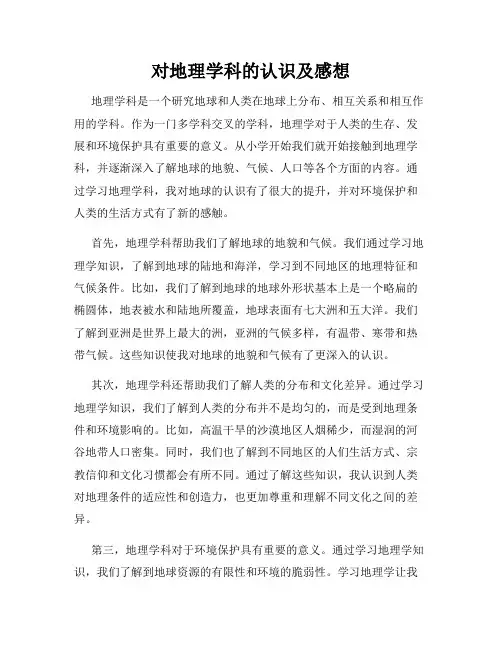 对地理学科的认识及感想

地理学科是一个研究地球和人类在地球上分布、相互关系和相互作用的学科。作为一门多学科交叉的学科，地理学对于人类的生存、发展和环境保护具有重要的意义。从小学开始我们就开始接触到地理学科，并逐渐深入了解地球的地貌、气候、人口等各个方面的内容。通过学习地理学科，我对地球的认识有了很大的提升，并对环境保护和人类的生活方式有了新的感触。

首先，地理学科帮助我们了解地球的地貌和气候。我们通过学习地理学知识，了解到地球的陆地和海洋，学习到不同地区的地理特征和气候条件。比如，我们了解到地球的地球外形状基本上是一个略扁的椭圆体，地表被水和陆地所覆盖，地球表面有七大洲和五大洋。我们了解到亚洲是世界上最大的洲，亚洲的气候多样，有温带、寒带和热带气候。这些知识使我对地球的地貌和气候有了更深入的认识。

其次，地理学科还帮助我们了解人类的分布和文化差异。通过学习地理学知识，我们了解到人类的分布并不是均匀的，而是受到地理条件和环境影响的。比如，高温干旱的沙漠地区人烟稀少，而湿润的河谷地带人口密集。同时，我们也了解到不同地区的人们生活方式、宗教信仰和文化习惯都会有所不同。通过了解这些知识，我认识到人类对地理条件的适应性和创造力，也更加尊重和理解不同文化之间的差异。

第三，地理学科对于环境保护具有重要的意义。通过学习地理学知识，我们了解到地球资源的有限性和环境的脆弱性。学习地理学让我